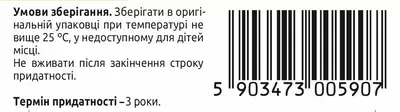 **Умови зберігання.** Зберігати в оригінальній упаковці при температурі не вище 25 °C, у недоступному для дітей місці.
Не вживати після закінчення строку придатності.

**Термін придатності** – 3 роки.

5 903473 005907